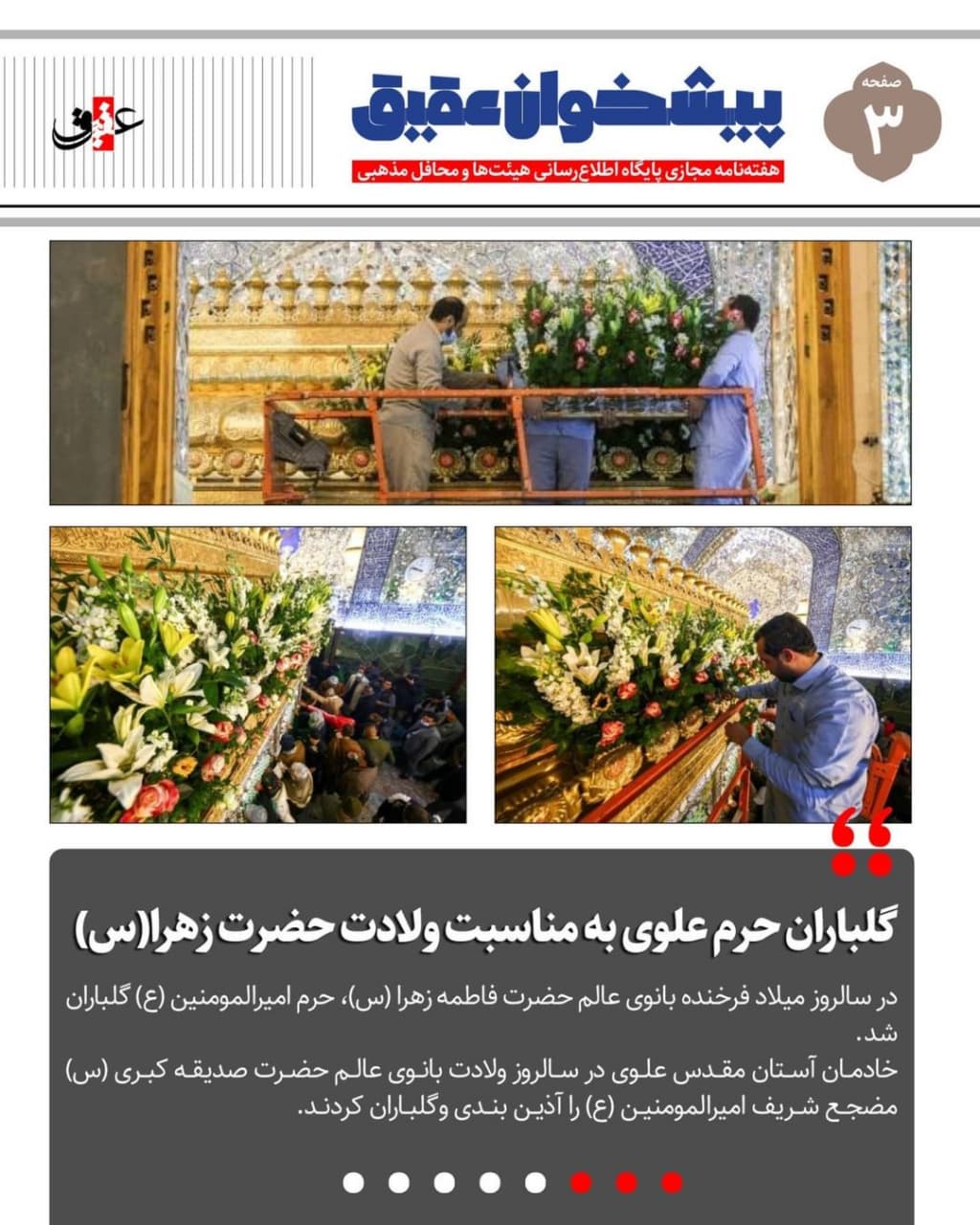 صفحه
۳

پیشخوان عقیق

هفته‌نامه مجازی پایگاه اطلاع‌رسانی هیئت‌ها و محافل مذهبی

عقیق

گلباران حرم علوی به مناسبت ولادت حضرت زهرا(س)

در سالروز میلاد فرخنده بانوی عالم حضرت فاطمه زهرا (س)، حرم امیرالمومنین (ع) گلباران شد.
خادمان آستان مقدس علوی در سالروز ولادت بانوی عالم حضرت صدیقه کبری (س) مضجع شریف امیرالمومنین (ع) را آذین بندی وگلباران کردند.